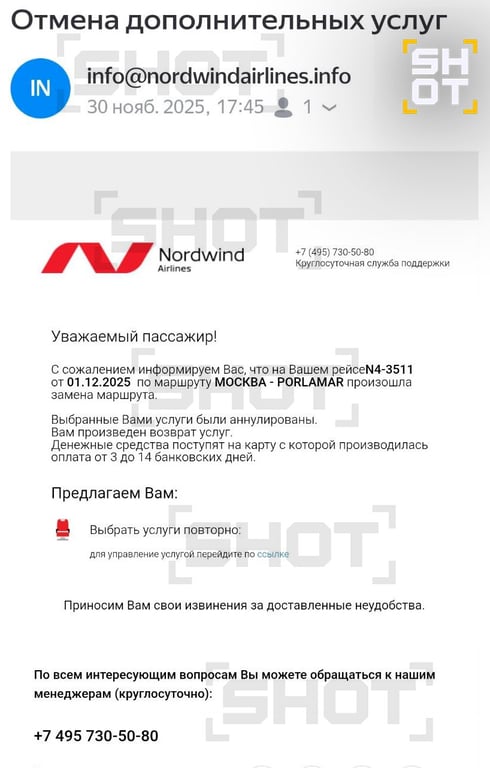 Отмена дополнительных услуг

IN info@nordwindairlines.info
30 нояб. 2025, 17:45 1

SHOT

Nordwind Airlines

+7 (495) 730-50-80
Круглосуточная служба поддержки

Уважаемый пассажир!

С сожалением информируем Вас, что на Вашем рейсеN4-3511 от 01.12.2025 по маршруту МОСКВА - PORLAMAR произошла замена маршрута.

Выбранные Вами услуги были аннулированы.
Вам произведен возврат услуг.
Денежные средства поступят на карту с которой производилась оплата от 3 до 14 банковских дней.

Предлагаем Вам:

Выбрать услуги повторно:

для управление услугой перейдите по ссылке

Приносим Вам свои извинения за доставленные неудобства.

По всем интересующим вопросам Вы можете обращаться к нашим менеджерам (круглосуточно):

+7 495 730-50-80